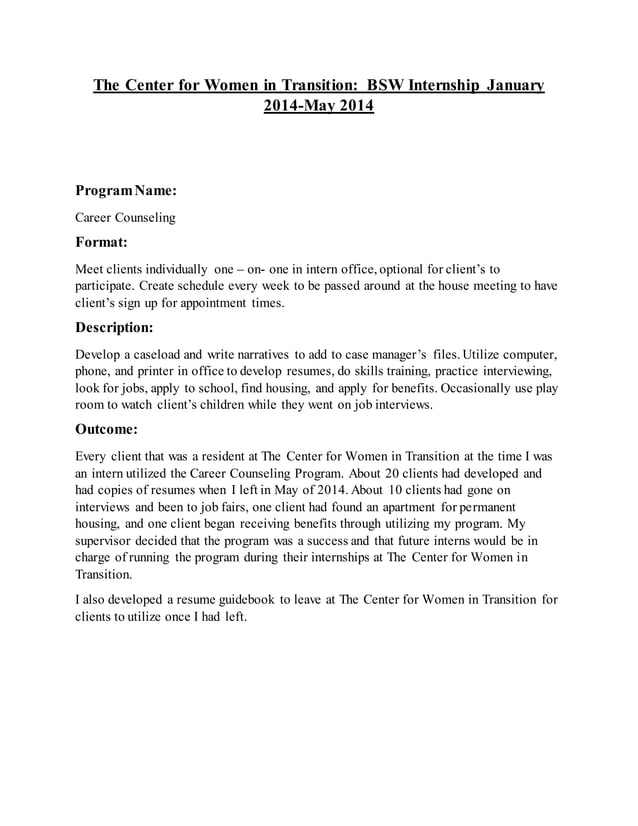 The Center for Women in Transition: BSW Internship January 2014-May 2014

Program Name:

Career Counseling

Format:

Meet clients individually one – on- one in intern office, optional for client's to participate. Create schedule every week to be passed around at the house meeting to have client's sign up for appointment times.

Description:

Develop a caseload and write narratives to add to case manager's files. Utilize computer, phone, and printer in office to develop resumes, do skills training, practice interviewing, look for jobs, apply to school, find housing, and apply for benefits. Occasionally use play room to watch client's children while they went on job interviews.

Outcome:

Every client that was a resident at The Center for Women in Transition at the time I was an intern utilized the Career Counseling Program. About 20 clients had developed and had copies of resumes when I left in May of 2014. About 10 clients had gone on interviews and been to job fairs, one client had found an apartment for permanent housing, and one client began receiving benefits through utilizing my program. My supervisor decided that the program was a success and that future interns would be in charge of running the program during their internships at The Center for Women in Transition.

I also developed a resume guidebook to leave at The Center for Women in Transition for clients to utilize once I had left.